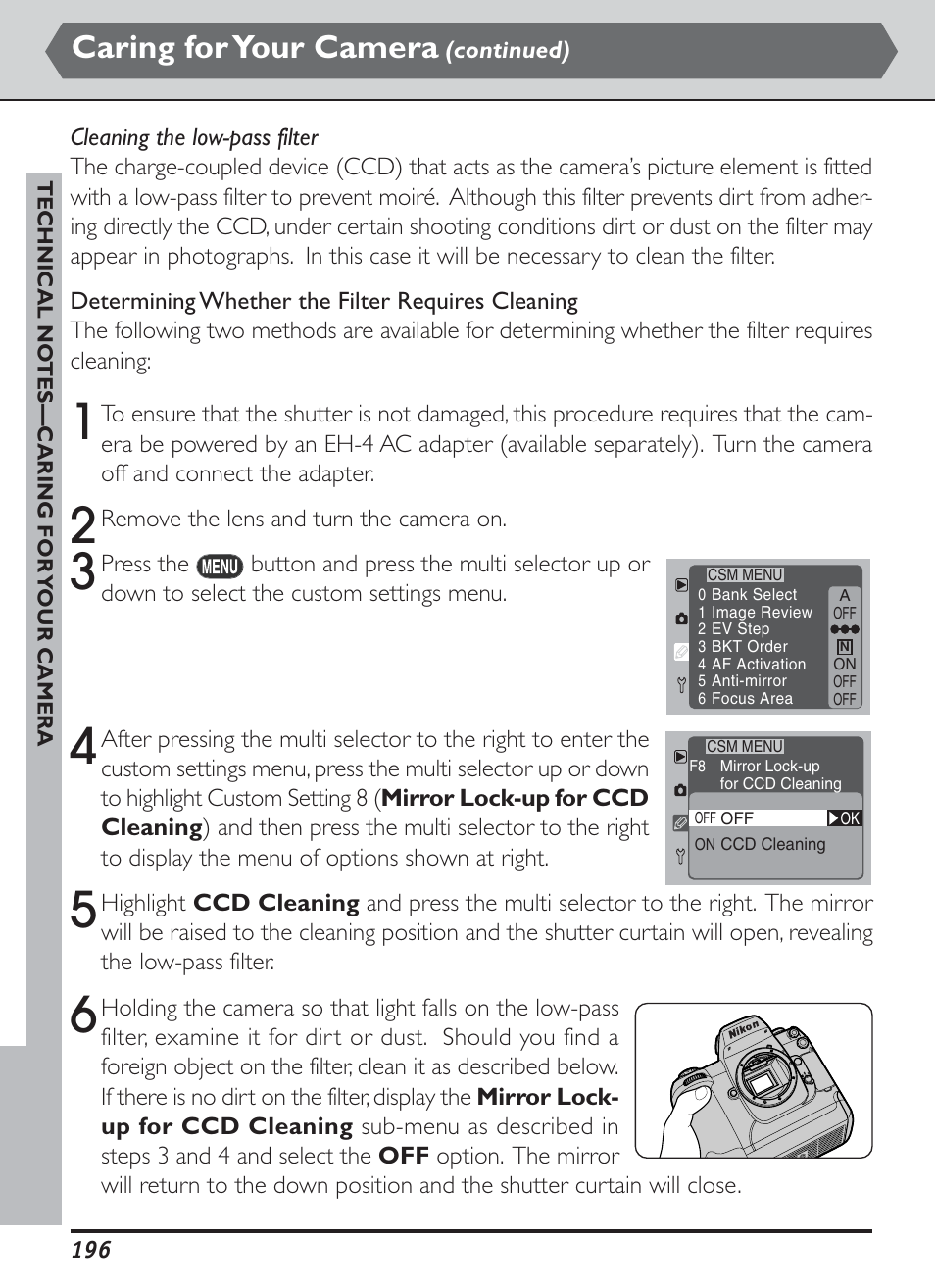 Caring for Your Camera (continued)

TECHNICAL NOTES—CARING FOR YOUR CAMERA

Cleaning the low-pass filter
The charge-coupled device (CCD) that acts as the camera's picture element is fitted with a low-pass filter to prevent moiré. Although this filter prevents dirt from adhering directly the CCD, under certain shooting conditions dirt or dust on the filter may appear in photographs. In this case it will be necessary to clean the filter.

Determining Whether the Filter Requires Cleaning
The following two methods are available for determining whether the filter requires cleaning:

1 To ensure that the shutter is not damaged, this procedure requires that the camera be powered by an EH-4 AC adapter (available separately). Turn the camera off and connect the adapter.

2 Remove the lens and turn the camera on.

3 Press the MENU button and press the multi selector up or down to select the custom settings menu.

CSM MENU
0 Bank Select A
1 Image Review OFF
2 EV Step
3 BKT Order N
4 AF Activation ON
5 Anti-mirror OFF
6 Focus Area OFF

4 After pressing the multi selector to the right to enter the custom settings menu, press the multi selector up or down to highlight Custom Setting 8 (Mirror Lock-up for CCD Cleaning) and then press the multi selector to the right to display the menu of options shown at right.

CSM MENU
F8 Mirror Lock-up for CCD Cleaning
OFF OFF OK
ON CCD Cleaning

5 Highlight CCD Cleaning and press the multi selector to the right. The mirror will be raised to the cleaning position and the shutter curtain will open, revealing the low-pass filter.

6 Holding the camera so that light falls on the low-pass filter, examine it for dirt or dust. Should you find a foreign object on the filter, clean it as described below. If there is no dirt on the filter, display the Mirror Lock-up for CCD Cleaning sub-menu as described in steps 3 and 4 and select the OFF option. The mirror will return to the down position and the shutter curtain will close.

Nikon

196